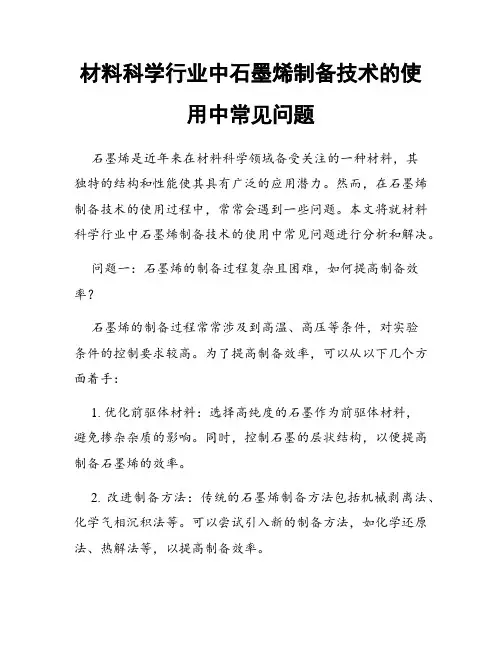 材料科学行业中石墨烯制备技术的使用中常见问题

石墨烯是近年来在材料科学领域备受关注的一种材料，其独特的结构和性能使其具有广泛的应用潜力。然而，在石墨烯制备技术的使用过程中，常常会遇到一些问题。本文将就材料科学行业中石墨烯制备技术的使用中常见问题进行分析和解决。

问题一：石墨烯的制备过程复杂且困难，如何提高制备效率？

石墨烯的制备过程常常涉及到高温、高压等条件，对实验条件的控制要求较高。为了提高制备效率，可以从以下几个方面着手：

1. 优化前驱体材料：选择高纯度的石墨作为前驱体材料，避免掺杂杂质的影响。同时，控制石墨的层状结构，以便提高制备石墨烯的效率。

2. 改进制备方法：传统的石墨烯制备方法包括机械剥离法、化学气相沉积法等。可以尝试引入新的制备方法，如化学还原法、热解法等，以提高制备效率。